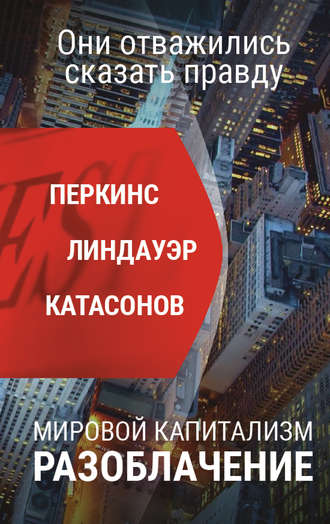 Они отважились сказать правду

ПЕРКИНС

ЛИНДАУЭР

КАТАСОНОВ

МИРОВОЙ КАПИТАЛИЗМ
РАЗОБЛАЧЕНИЕ